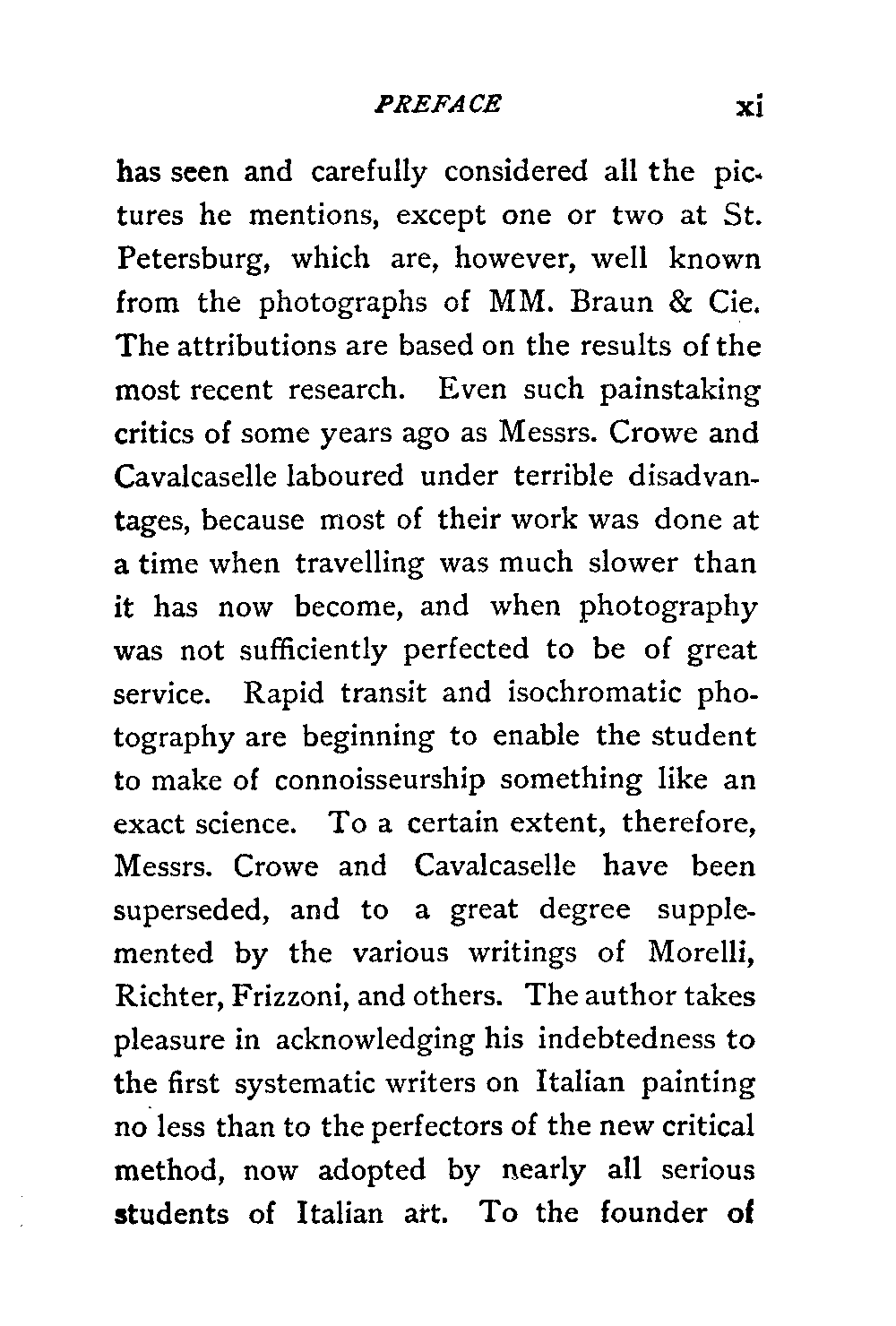 PREFACE xi

has seen and carefully considered all the pictures he mentions, except one or two at St. Petersburg, which are, however, well known from the photographs of MM. Braun & Cie. The attributions are based on the results of the most recent research. Even such painstaking critics of some years ago as Messrs. Crowe and Cavalcaselle laboured under terrible disadvantages, because most of their work was done at a time when travelling was much slower than it has now become, and when photography was not sufficiently perfected to be of great service. Rapid transit and isochromatic photography are beginning to enable the student to make of connoisseurship something like an exact science. To a certain extent, therefore, Messrs. Crowe and Cavalcaselle have been superseded, and to a great degree supplemented by the various writings of Morelli, Richter, Frizzoni, and others. The author takes pleasure in acknowledging his indebtedness to the first systematic writers on Italian painting no less than to the perfectors of the new critical method, now adopted by nearly all serious students of Italian art. To the founder of